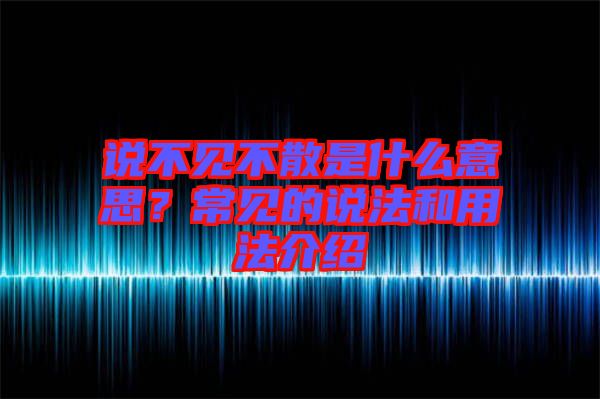 说不见不散是什么意思？常见的说法和用法介绍